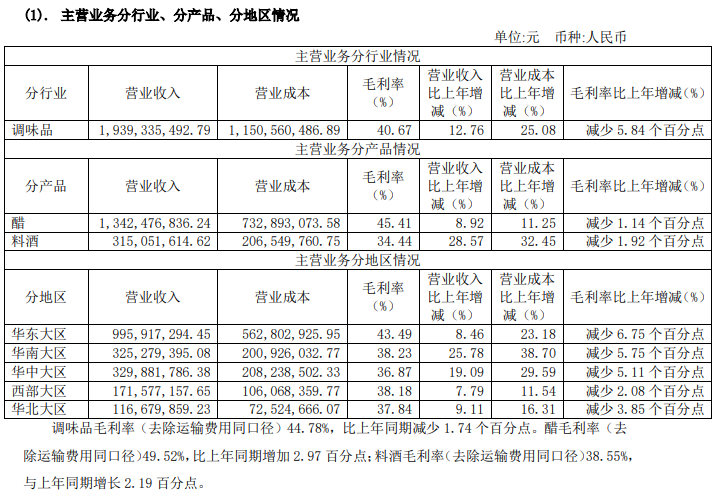 (1). 主营业务分行业、分产品、分地区情况

单位:元 币种:人民币

| 主营业务分行业情况 | | | | | | |
|---|---|---|---|---|---|---|
| 分行业 | 营业收入 | 营业成本 | 毛利率（%） | 营业收入比上年增减（%） | 营业成本比上年增减（%） | 毛利率比上年增减（%） |
| 调味品 | 1，939，335，492.79 | 1，150，560，486.89 | 40.67 | 12.76 | 25.08 | 减少 5.84 个百分点 |
| 主营业务分产品情况 | | | | | | |
| 分产品 | 营业收入 | 营业成本 | 毛利率（%） | 营业收入比上年增减（%） | 营业成本比上年增减（%） | 毛利率比上年增减（%） |
| 醋 | 1，342，476，836.24 | 732，893，073.58 | 45.41 | 8.92 | 11.25 | 减少 1.14 个百分点 |
| 料酒 | 315，051，614.62 | 206，549，760.75 | 34.44 | 28.57 | 32.45 | 减少 1.92 个百分点 |
| 主营业务分地区情况 | | | | | | |
| 分地区 | 营业收入 | 营业成本 | 毛利率（%） | 营业收入比上年增减（%） | 营业成本比上年增减（%） | 毛利率比上年增减（%） |
| 华东大区 | 995，917，294.45 | 562，802，925.95 | 43.49 | 8.46 | 23.18 | 减少 6.75 个百分点 |
| 华南大区 | 325，279，395.08 | 200，926，032.77 | 38.23 | 25.78 | 38.70 | 减少 5.75 个百分点 |
| 华中大区 | 329，881，786.38 | 208，238，502.33 | 36.87 | 19.09 | 29.59 | 减少 5.11 个百分点 |
| 西部大区 | 171，577，157.65 | 106，068，359.77 | 38.18 | 7.79 | 11.54 | 减少 2.08 个百分点 |
| 华北大区 | 116，679，859.23 | 72，524，666.07 | 37.84 | 9.11 | 16.31 | 减少 3.85 个百分点 |

调味品毛利率（去除运输费用同口径）44.78%，比上年同期减少 1.74 个百分点。醋毛利率（去除运输费用同口径）49.52%，比上年同期增加 2.97 百分点；料酒毛利率（去除运输费用同口径）38.55%，与上年同期增长 2.19 百分点。